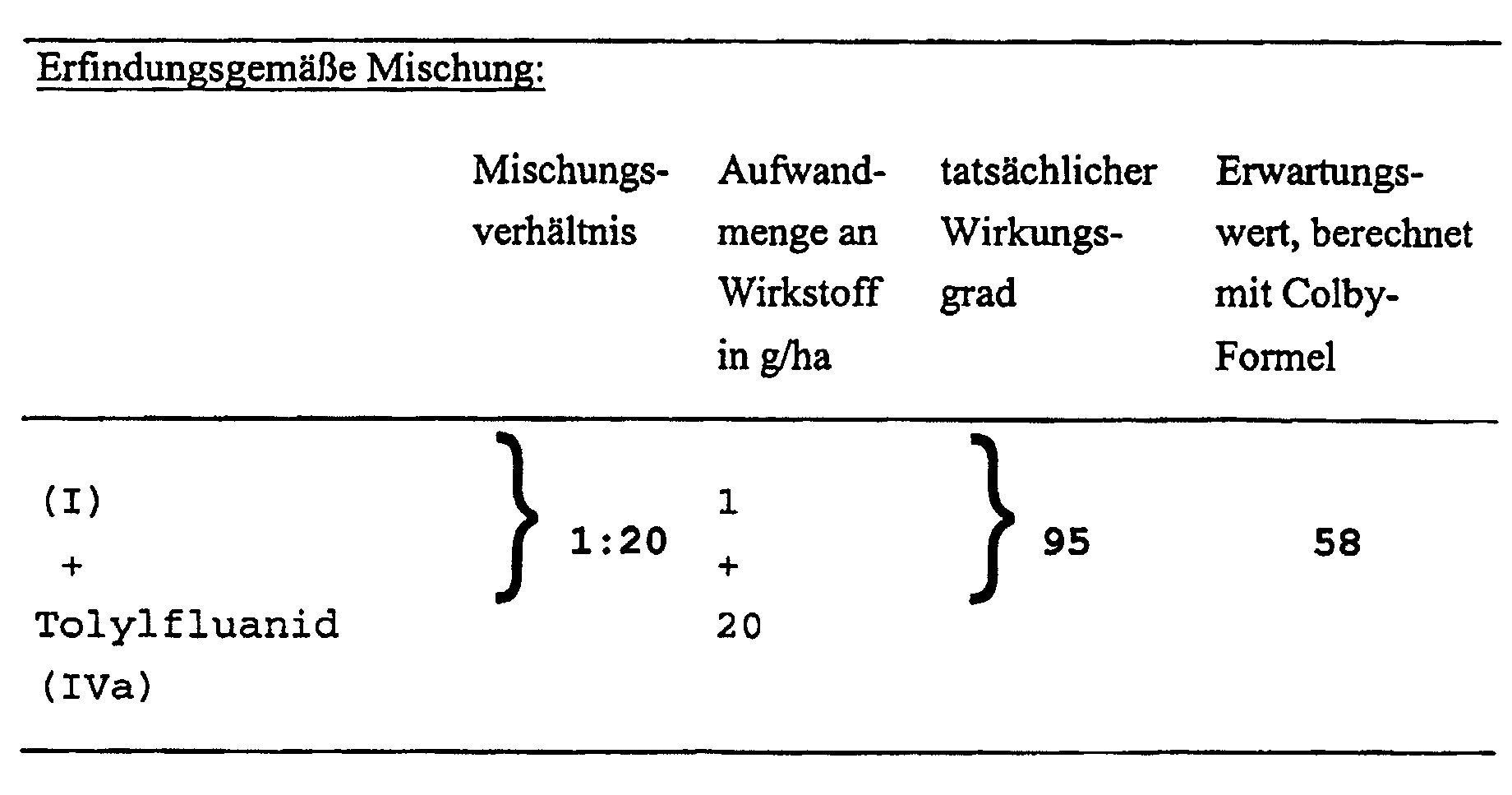 Erfindungsgemäße Mischung:

| | Mischungsverhältnis | Aufwandmenge an Wirkstoff in g/ha | tatsächlicher Wirkungsgrad | Erwartungswert, berechnet mit Colby-Formel |
|---|---|---|---|---|
| (I) + Tolylfluanid (IVa) | 1:20 | 1 + 20 | 95 | 58 |